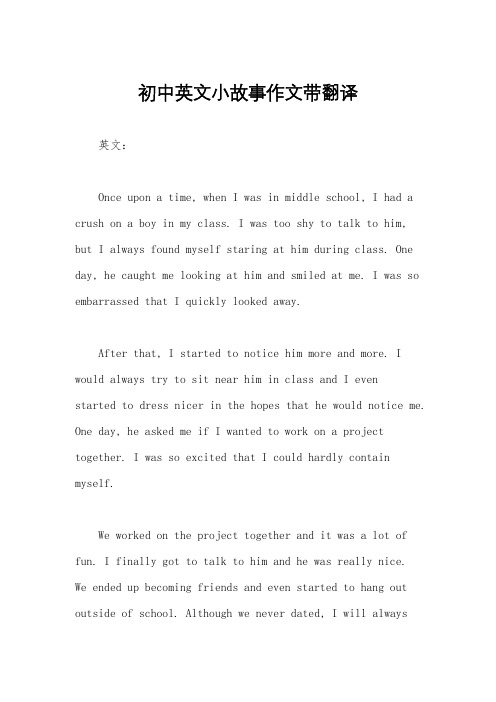 初中英文小故事作文带翻译

英文：

Once upon a time, when I was in middle school, I had a crush on a boy in my class. I was too shy to talk to him, but I always found myself staring at him during class. One day, he caught me looking at him and smiled at me. I was so embarrassed that I quickly looked away.

After that, I started to notice him more and more. I would always try to sit near him in class and I even started to dress nicer in the hopes that he would notice me. One day, he asked me if I wanted to work on a project together. I was so excited that I could hardly contain myself.

We worked on the project together and it was a lot of fun. I finally got to talk to him and he was really nice. We ended up becoming friends and even started to hang out outside of school. Although we never dated, I will always